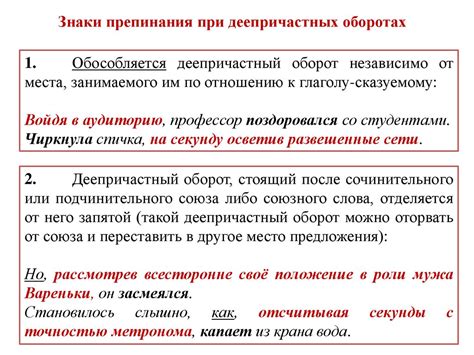 Знаки препинания при деепричастных оборотах

1. Обособляется деепричастный оборот независимо от места, занимаемого им по отношению к глаголу-сказуемому:

Войдя в аудиторию, профессор поздоровался со студентами. Чиркнула спичка, на секунду осветив развешенные сети.

2. Деепричастный оборот, стоящий после сочинительного или подчинительного союза либо союзного слова, отделяется от него запятой (такой деепричастный оборот можно оторвать от союза и переставить в другое место предложения):

Но, рассмотрев всесторонне своё положение в роли мужа Вареньки, он засмеялся.
Становилось слышно, как, отсчитывая секунды с точностью метронома, капает из крана вода.